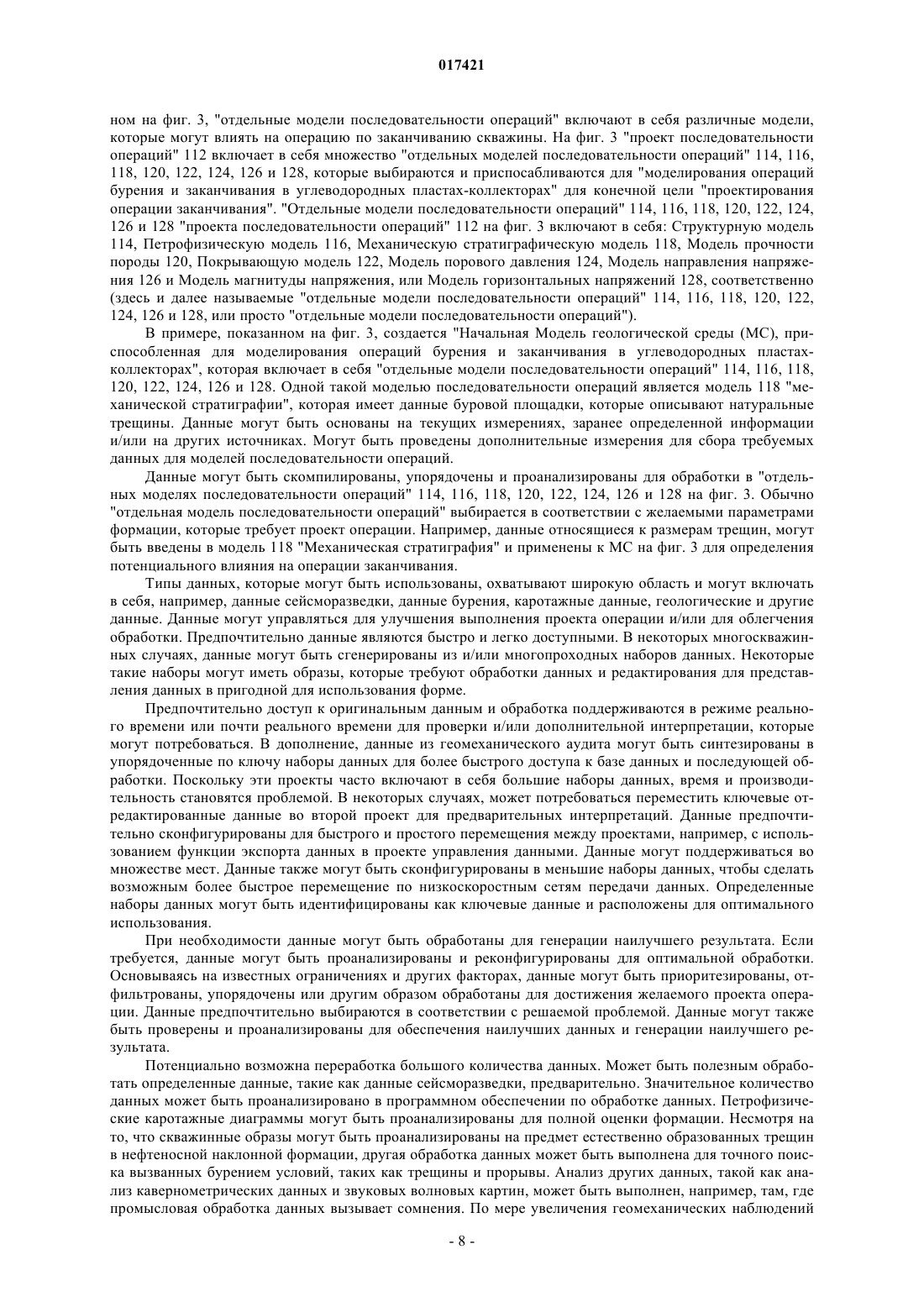 017421

ном на фиг. 3, "отдельные модели последовательности операций" включают в себя различные модели, которые могут влиять на операцию по заканчиванию скважины. На фиг. 3 "проект последовательности операций" 112 включает в себя множество "отдельных моделей последовательности операций" 114, 116, 118, 120, 122, 124, 126 и 128, которые выбираются и приспосабливаются для "моделирования операций бурения и заканчивания в углеводородных пластах-коллекторах" для конечной цели "проектирования операции заканчивания". "Отдельные модели последовательности операций" 114, 116, 118, 120, 122, 124, 126 и 128 "проекта последовательности операций" 112 на фиг. 3 включают в себя: Структурную модель 114, Петрофизическую модель 116, Механическую стратиграфическую модель 118, Модель прочности породы 120, Покрывающую модель 122, Модель порового давления 124, Модель направления напряжения 126 и Модель магнитуды напряжения, или Модель горизонтальных напряжений 128, соответственно (здесь и далее называемые "отдельные модели последовательности операций" 114, 116, 118, 120, 122, 124, 126 и 128, или просто "отдельные модели последовательности операций").

В примере, показанном на фиг. 3, создается "Начальная Модель геологической среды (МС), приспособленная для моделирования операций бурения и заканчивания в углеводородных пластах-коллекторах", которая включает в себя "отдельные модели последовательности операций" 114, 116, 118, 120, 122, 124, 126 и 128. Одной такой моделью последовательности операций является модель 118 "механической стратиграфии", которая имеет данные буровой площадки, которые описывают натуральные трещины. Данные могут быть основаны на текущих измерениях, заранее определенной информации и/или на других источниках. Могут быть проведены дополнительные измерения для сбора требуемых данных для моделей последовательности операций.

Данные могут быть скомпилированы, упорядочены и проанализированы для обработки в "отдельных моделях последовательности операций" 114, 116, 118, 120, 122, 124, 126 и 128 на фиг. 3. Обычно "отдельная модель последовательности операций" выбирается в соответствии с желаемыми параметрами формации, которые требует проект операции. Например, данные относящиеся к размерам трещин, могут быть введены в модель 118 "Механическая стратиграфия" и применены к МС на фиг. 3 для определения потенциального влияния на операции заканчивания.

Типы данных, которые могут быть использованы, охватывают широкую область и могут включать в себя, например, данные сейсморазведки, данные бурения, каротажные данные, геологические и другие данные. Данные могут управляться для улучшения выполнения проекта операции и/или для облегчения обработки. Предпочтительно данные являются быстро и легко доступными. В некоторых многоскважинных случаях, данные могут быть сгенерированы из и/или многопроходных наборов данных. Некоторые такие наборы могут иметь образы, которые требуют обработки данных и редактирования для представления данных в пригодной для использования форме.

Предпочтительно доступ к оригинальным данным и обработка поддерживаются в режиме реального времени или почти реального времени для проверки и/или дополнительной интерпретации, которые могут потребоваться. В дополнение, данные из геомеханического аудита могут быть синтезированы в упорядоченные по ключу наборы данных для более быстрого доступа к базе данных и последующей обработки. Поскольку эти проекты часто включают в себя большие наборы данных, время и производительность становятся проблемой. В некоторых случаях, может потребоваться переместить ключевые отредактированные данные во второй проект для предварительных интерпретаций. Данные предпочтительно сконфигурированы для быстрого и простого перемещения между проектами, например, с использованием функции экспорта данных в проекте управления данными. Данные могут поддерживаться во множестве мест. Данные также могут быть сконфигурированы в меньшие наборы данных, чтобы сделать возможным более быстрое перемещение по низкоскоростным сетям передачи данных. Определенные наборы данных могут быть идентифицированы как ключевые данные и расположены для оптимального использования.

При необходимости данные могут быть обработаны для генерации наилучшего результата. Если требуется, данные могут быть проанализированы и реконфигурированы для оптимальной обработки. Основываясь на известных ограничениях и других факторах, данные могут быть приоритезированы, отфильтрованы, упорядочены или другим образом обработаны для достижения желаемого проекта операции. Данные предпочтительно выбираются в соответствии с решаемой проблемой. Данные могут также быть проверены и проанализированы для обеспечения наилучших данных и генерации наилучшего результата.

Потенциально возможна переработка большого количества данных. Может быть полезным обработать определенные данные, такие как данные сейсморазведки, предварительно. Значительное количество данных может быть проанализировано в программном обеспечении по обработке данных. Петрофизические каротажные диаграммы могут быть проанализированы для полной оценки формации. Несмотря на то, что скважинные образы могут быть проанализированы на предмет естественно образованных трещин в нефтеносной наклонной формации, другая обработка данных может быть выполнена для точного поиска вызванных бурением условий, таких как трещины и прорывы. Анализ других данных, такой как анализ кавернометрических данных и звуковых волновых картин, может быть выполнен, например, там, где промысловая обработка данных вызывает сомнения. По мере увеличения геомеханических наблюдений

- 8 -